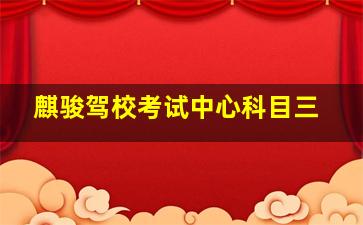 麒骏驾校考试中心科目三